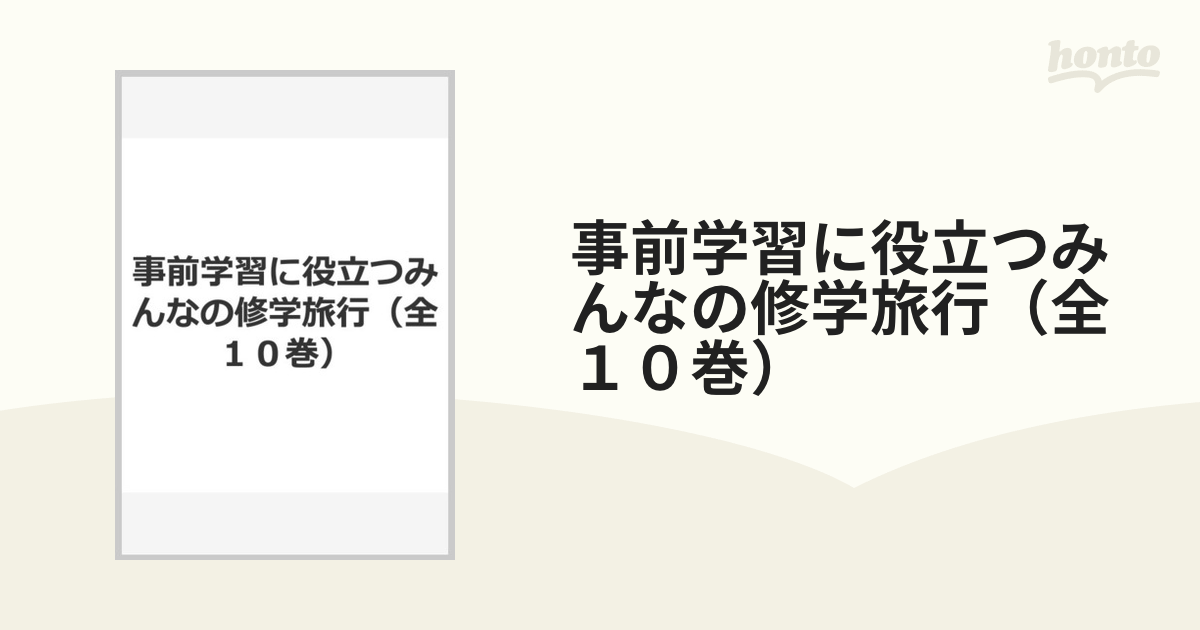 honto

事前学習に役立つみんなの修学旅行（全１０巻）

事前学習に役立つみんなの修学旅行（全１０巻）